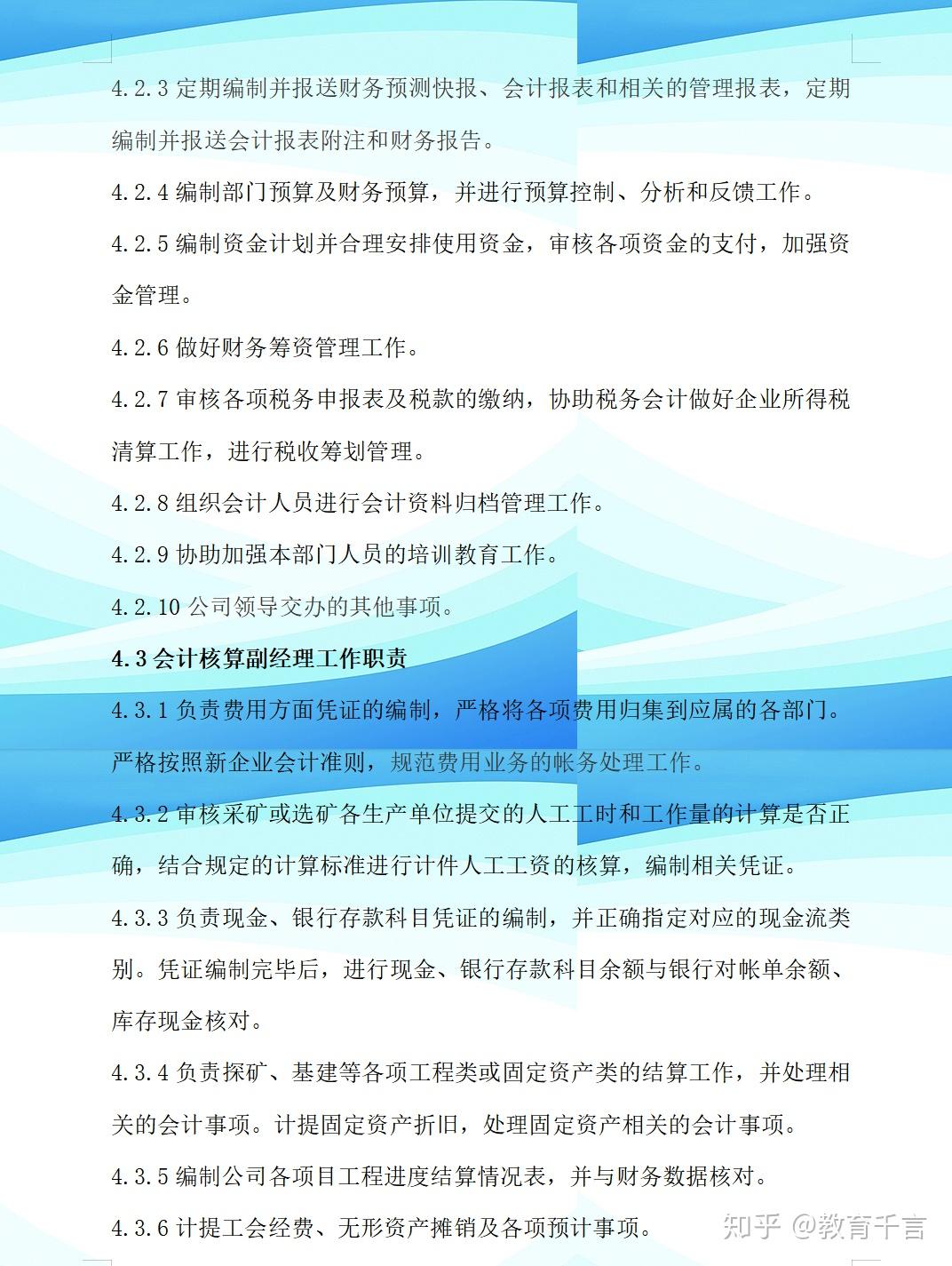 4.2.3 定期编制并报送财务预测快报、会计报表和相关的管理报表，定期编制并报送会计报表附注和财务报告。

4.2.4 编制部门预算及财务预算，并进行预算控制、分析和反馈工作。

4.2.5 编制资金计划并合理安排使用资金，审核各项资金的支付，加强资金管理。

4.2.6 做好财务筹资管理工作。

4.2.7 审核各项税务申报表及税款的缴纳，协助税务会计做好企业所得税清算工作，进行税收筹划管理。

4.2.8 组织会计人员进行会计资料归档管理工作。

4.2.9 协助加强本部门人员的培训教育工作。

4.2.10 公司领导交办的其他事项。

4.3 会计核算副经理工作职责

4.3.1 负责费用方面凭证的编制，严格将各项费用归集到应属的各部门。严格按照新企业会计准则，规范费用业务的帐务处理工作。

4.3.2 审核采矿或选矿各生产单位提交的人工工时和工作量的计算是否正确，结合规定的计算标准进行计件人工工资的核算，编制相关凭证。

4.3.3 负责现金、银行存款科目凭证的编制，并正确指定对应的现金流类别。凭证编制完毕后，进行现金、银行存款科目余额与银行对帐单余额、库存现金核对。

4.3.4 负责探矿、基建等各项工程类或固定资产类的结算工作，并处理相关的会计事项。计提固定资产折旧，处理固定资产相关的会计事项。

4.3.5 编制公司各项目工程进度结算情况表，并与财务数据核对。

4.3.6 计提工会经费、无形资产摊销及各项预计事项。

知乎 @教育千言